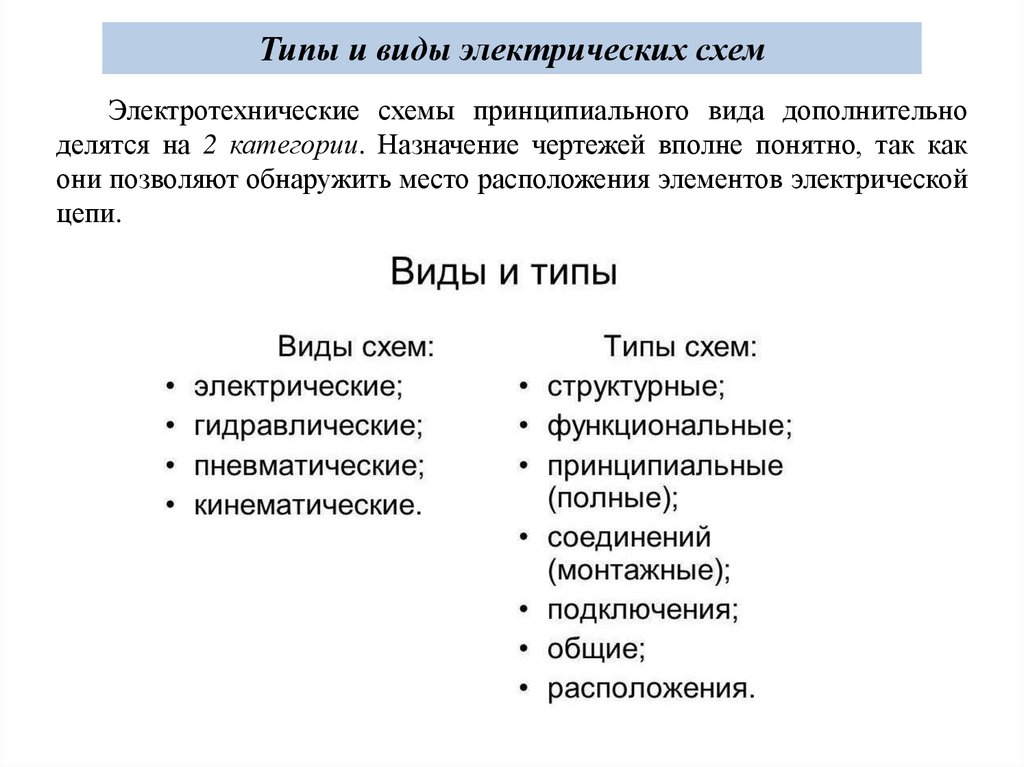 Типы и виды электрических схем

Электротехнические схемы принципиального вида дополнительно делятся на 2 категории. Назначение чертежей вполне понятно, так как они позволяют обнаружить место расположения элементов электрической цепи.

Виды и типы

Виды схем:
• электрические;
• гидравлические;
• пневматические;
• кинематические.

Типы схем:
• структурные;
• функциональные;
• принципиальные (полные);
• соединений (монтажные);
• подключения;
• общие;
• расположения.